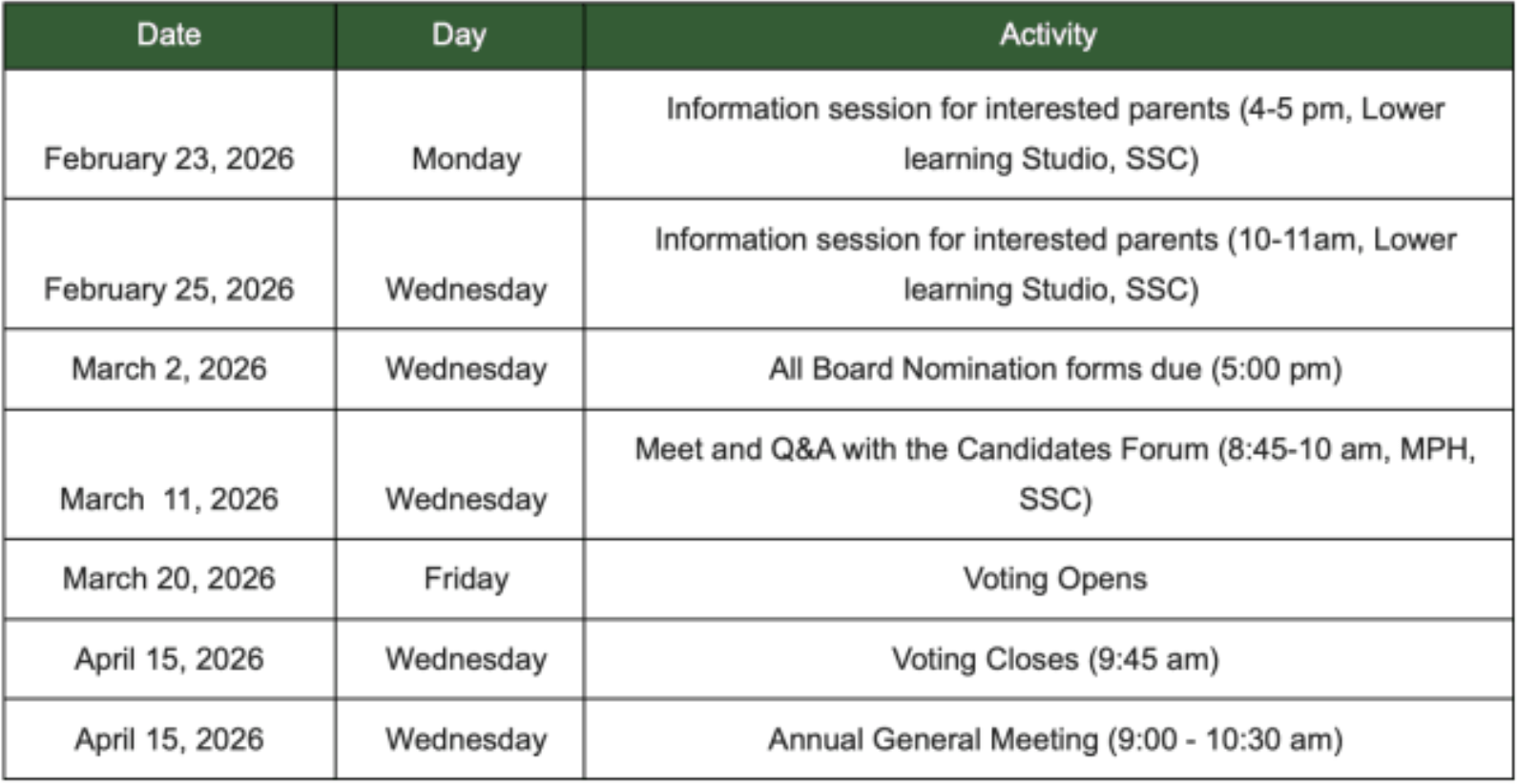 | Date | Day | Activity |
|---|---|---|
| February 23, 2026 | Monday | Information session for interested parents (4-5 pm, Lower learning Studio, SSC) |
| February 25, 2026 | Wednesday | Information session for interested parents (10-11am, Lower learning Studio, SSC) |
| March 2, 2026 | Wednesday | All Board Nomination forms due (5:00 pm) |
| March 11, 2026 | Wednesday | Meet and Q&A with the Candidates Forum (8:45-10 am, MPH, SSC) |
| March 20, 2026 | Friday | Voting Opens |
| April 15, 2026 | Wednesday | Voting Closes (9:45 am) |
| April 15, 2026 | Wednesday | Annual General Meeting (9:00 - 10:30 am) |